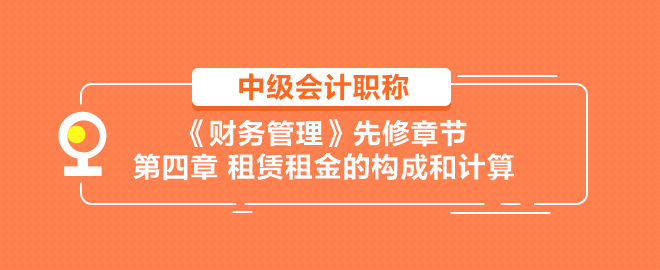 中级会计职称

《财务管理》先修章节
第四章 租赁租金的构成和计算